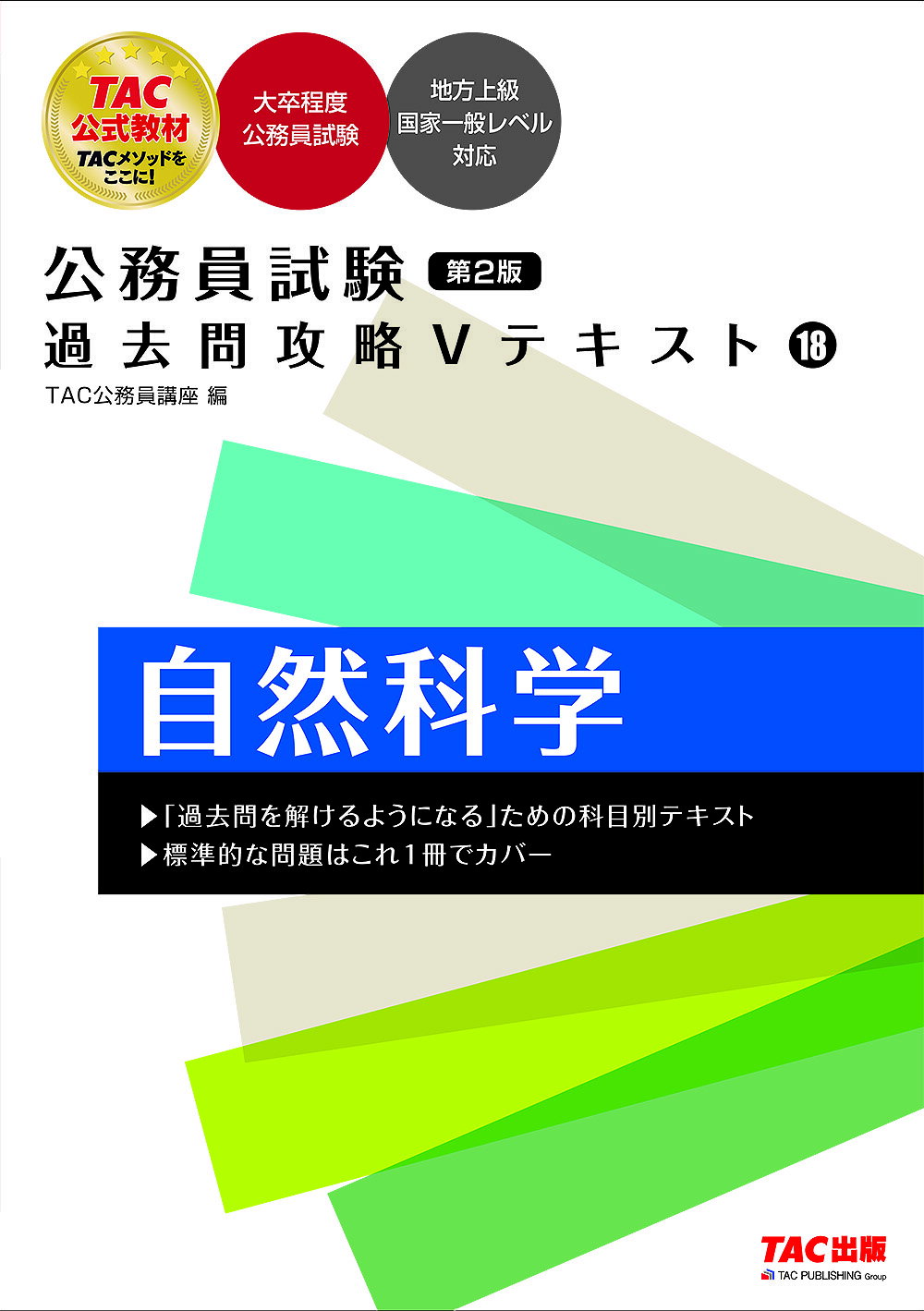 TAC
公式教材
TACメソッドをここに!

大卒程度
公務員試験

地方上級
国家一般レベル
対応

公務員試験 第2版
過去問攻略Vテキスト ⑱

TAC公務員講座 編

自然科学

▶「過去問を解けるようになる」ための科目別テキスト
▶標準的な問題はこれ1冊でカバー

TAC出版
TAC PUBLISHING Group